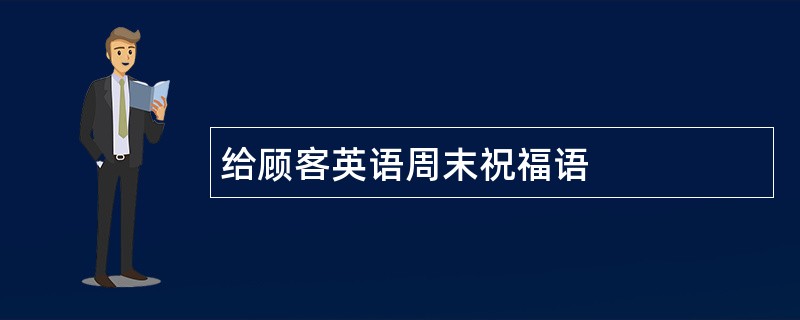 给顾客英语周末祝福语